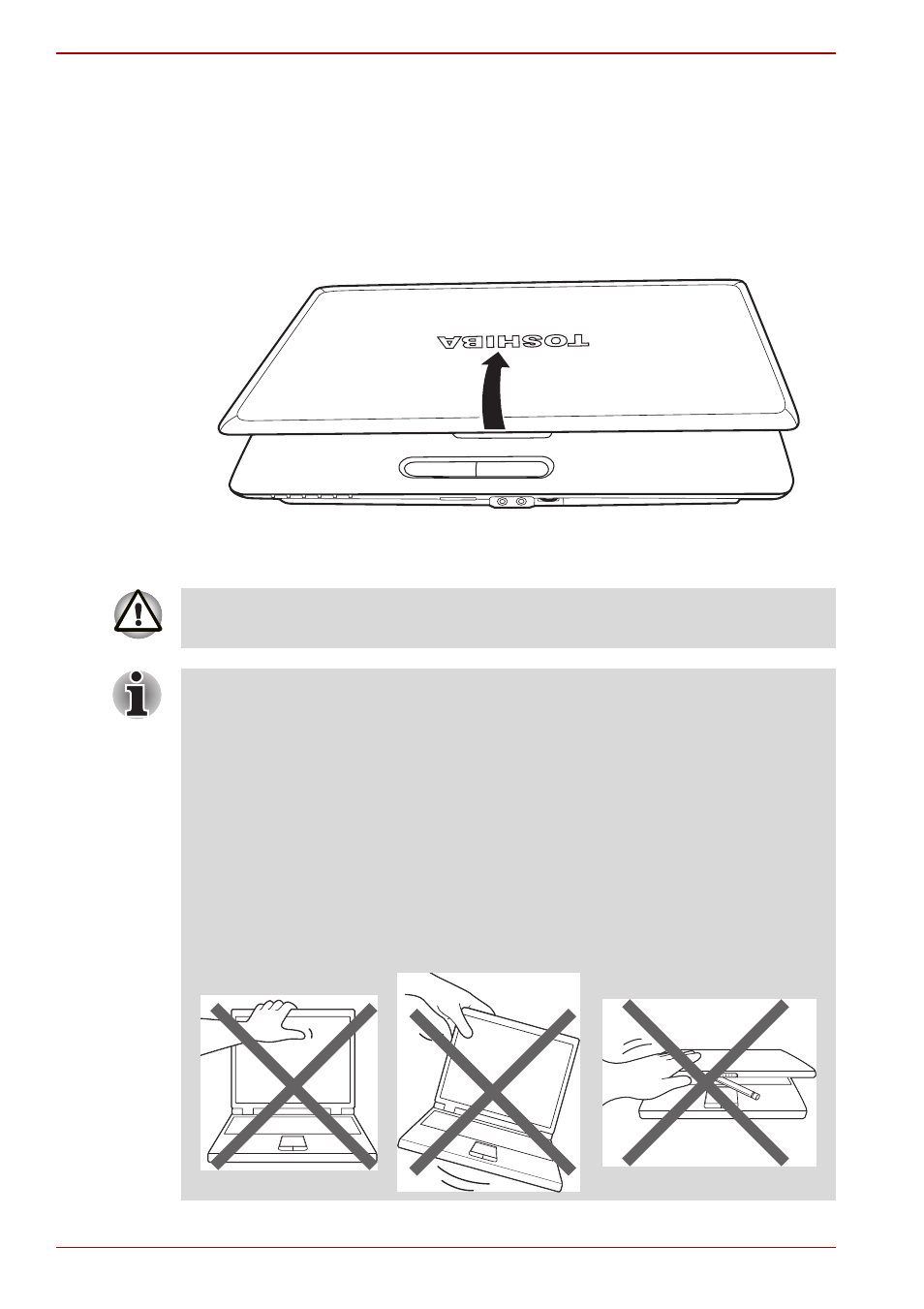 TOSHIBA